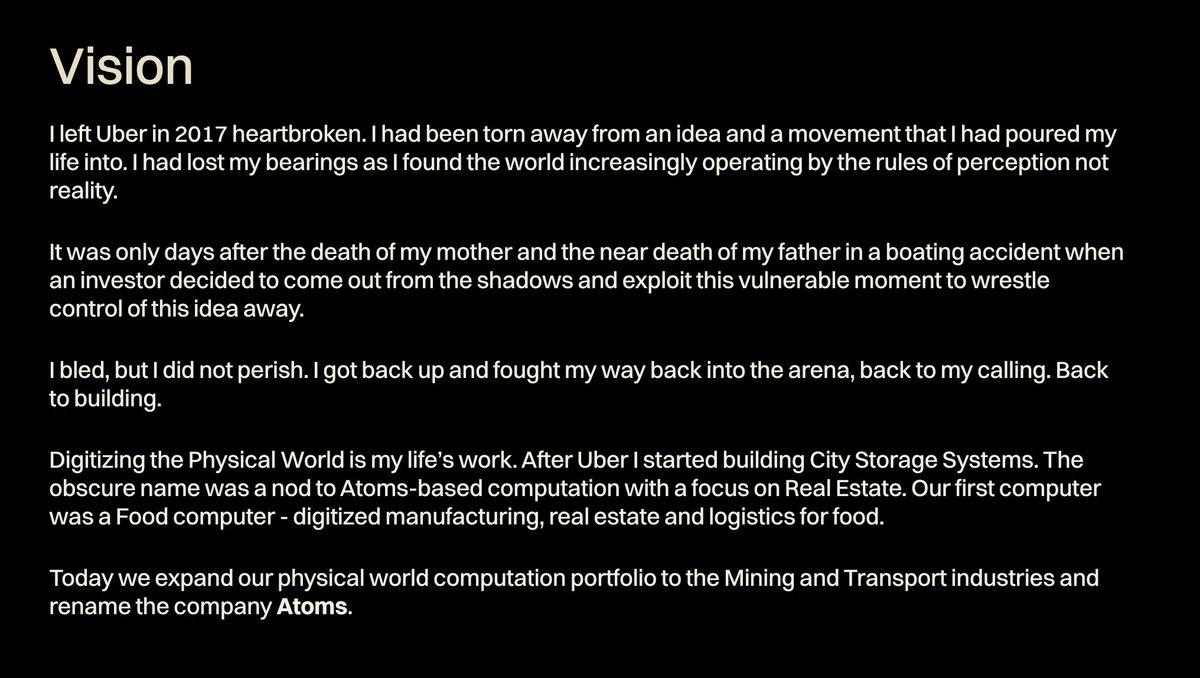 Vision

I left Uber in 2017 heartbroken. I had been torn away from an idea and a movement that I had poured my life into. I had lost my bearings as I found the world increasingly operating by the rules of perception not reality.

It was only days after the death of my mother and the near death of my father in a boating accident when an investor decided to come out from the shadows and exploit this vulnerable moment to wrestle control of this idea away.

I bled, but I did not perish. I got back up and fought my way back into the arena, back to my calling. Back to building.

Digitizing the Physical World is my life's work. After Uber I started building City Storage Systems. The obscure name was a nod to Atoms-based computation with a focus on Real Estate. Our first computer was a Food computer - digitized manufacturing, real estate and logistics for food.

Today we expand our physical world computation portfolio to the Mining and Transport industries and rename the company Atoms.